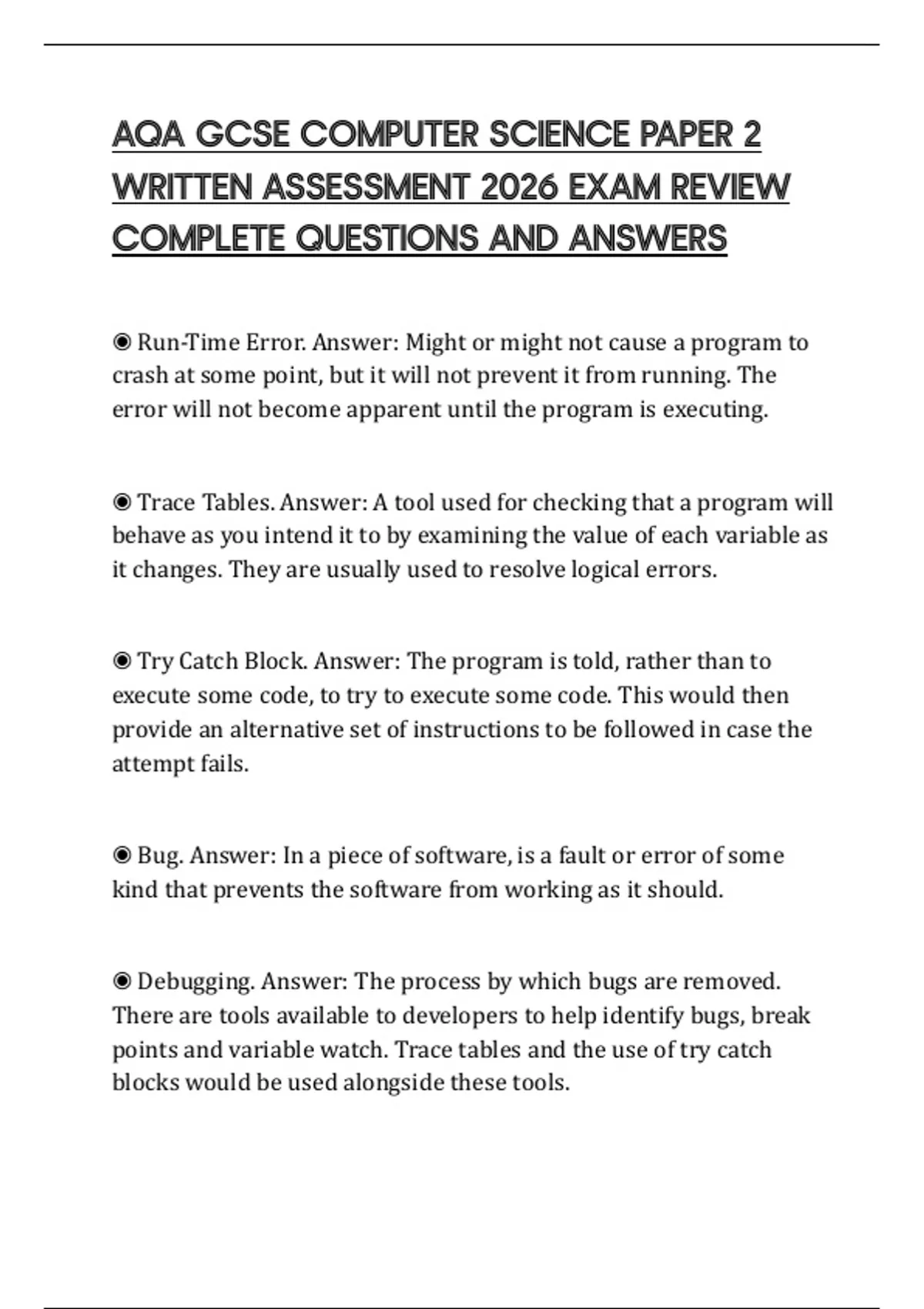 AQA GCSE COMPUTER SCIENCE PAPER 2 WRITTEN ASSESSMENT 2026 EXAM REVIEW COMPLETE QUESTIONS AND ANSWERS

◉ Run-Time Error. Answer: Might or might not cause a program to crash at some point, but it will not prevent it from running. The error will not become apparent until the program is executing.

◉ Trace Tables. Answer: A tool used for checking that a program will behave as you intend it to by examining the value of each variable as it changes. They are usually used to resolve logical errors.

◉ Try Catch Block. Answer: The program is told, rather than to execute some code, to try to execute some code. This would then provide an alternative set of instructions to be followed in case the attempt fails.

◉ Bug. Answer: In a piece of software, is a fault or error of some kind that prevents the software from working as it should.

◉ Debugging. Answer: The process by which bugs are removed. There are tools available to developers to help identify bugs, break points and variable watch. Trace tables and the use of try catch blocks would be used alongside these tools.